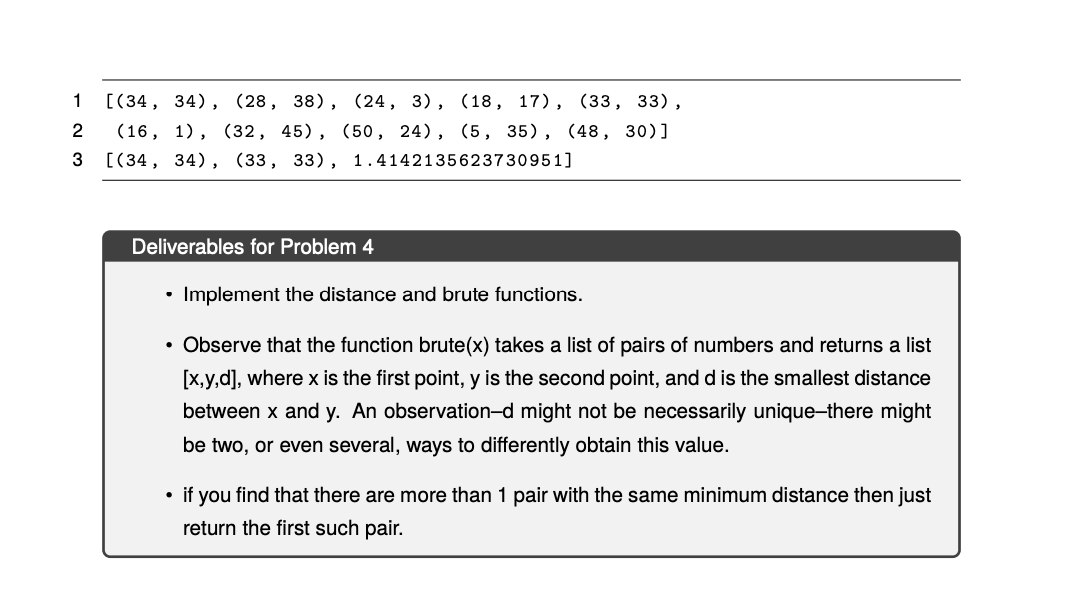 1 [(34, 34), (28, 38), (24, 3), (18, 17), (33, 33),
2  (16, 1), (32, 45), (50, 24), (5, 35), (48, 30)]
3 [(34, 34), (33, 33), 1.4142135623730951]

Deliverables for Problem 4

• Implement the distance and brute functions.

• Observe that the function brute(x) takes a list of pairs of numbers and returns a list [x,y,d], where x is the first point, y is the second point, and d is the smallest distance between x and y. An observation–d might not be necessarily unique–there might be two, or even several, ways to differently obtain this value.

• if you find that there are more than 1 pair with the same minimum distance then just return the first such pair.